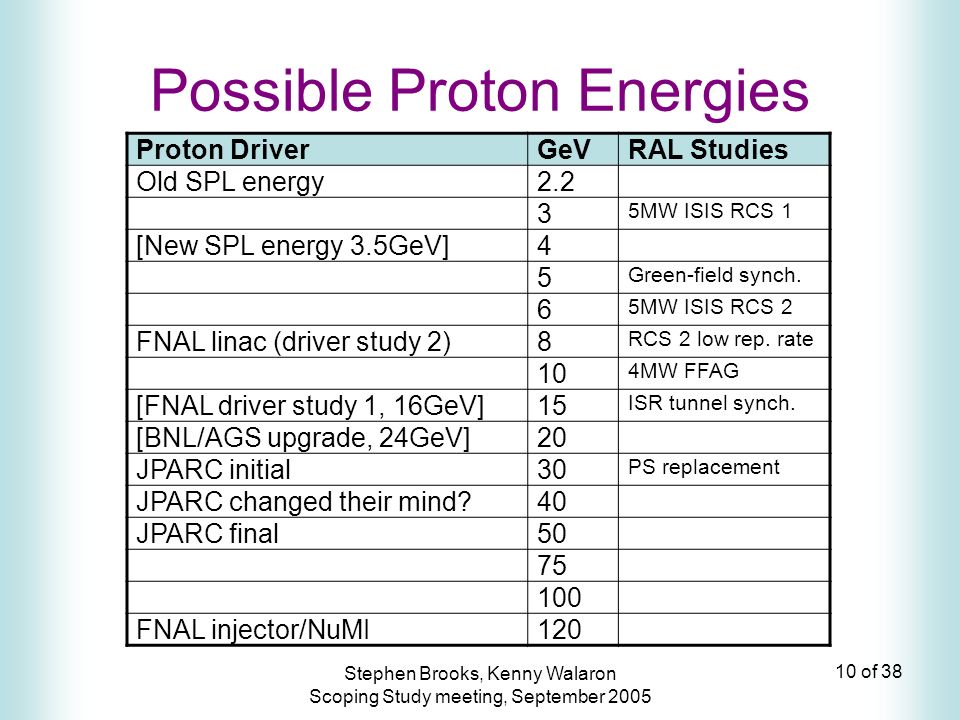 Possible Proton Energies

| Proton Driver | GeV | RAL Studies |
|---|---|---|
| Old SPL energy | 2.2 | |
| | 3 | 5MW ISIS RCS 1 |
| [New SPL energy 3.5GeV] | 4 | |
| | 5 | Green-field synch. |
| | 6 | 5MW ISIS RCS 2 |
| FNAL linac (driver study 2) | 8 | RCS 2 low rep. rate |
| | 10 | 4MW FFAG |
| [FNAL driver study 1, 16GeV] | 15 | ISR tunnel synch. |
| [BNL/AGS upgrade, 24GeV] | 20 | |
| JPARC initial | 30 | PS replacement |
| JPARC changed their mind? | 40 | |
| JPARC final | 50 | |
| | 75 | |
| | 100 | |
| FNAL injector/NuMI | 120 | |

Stephen Brooks, Kenny Walaron
Scoping Study meeting, September 2005

10 of 38